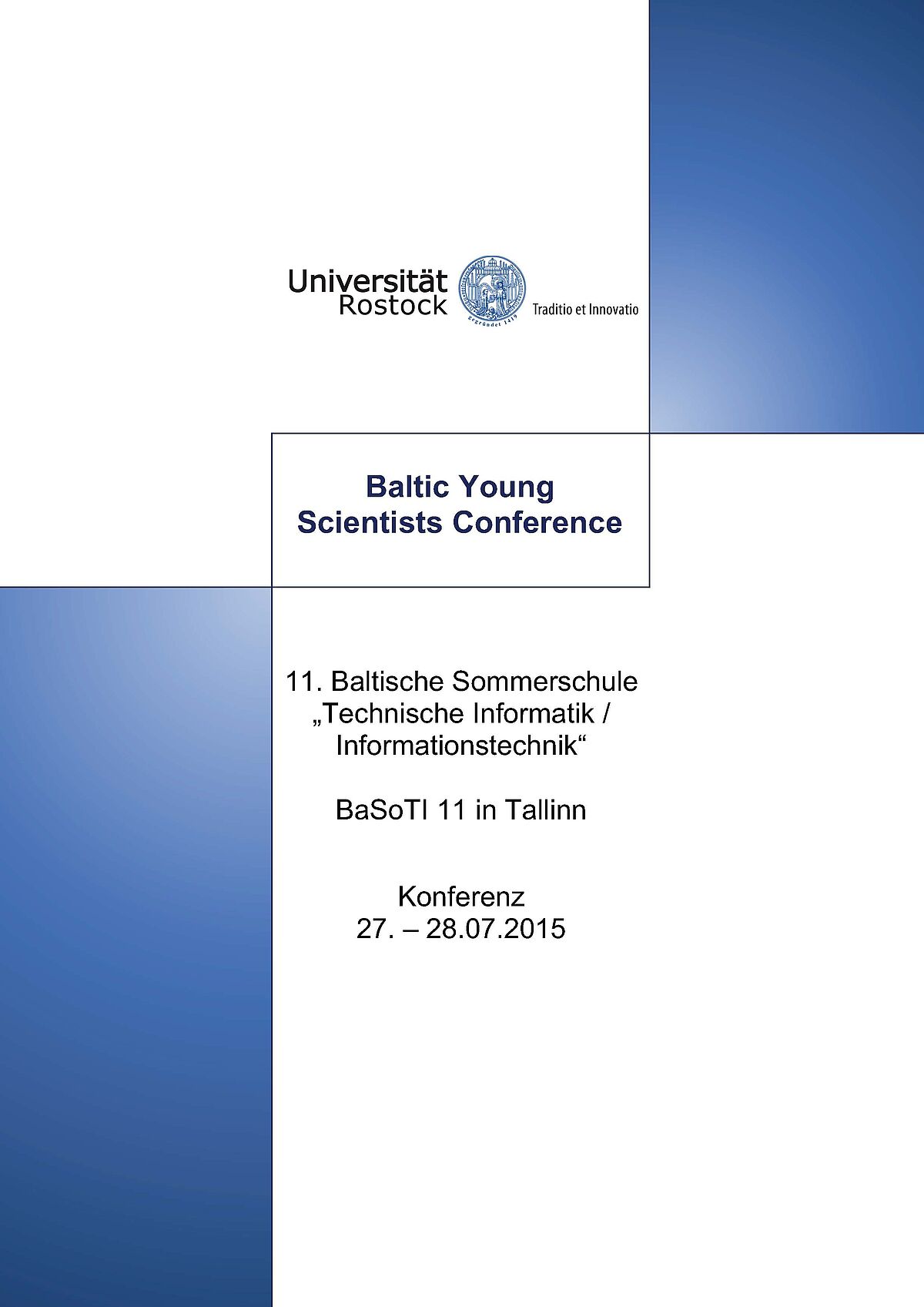 Universität
Rostock

gegründet 1419

Traditio et Innovatio

Baltic Young
Scientists Conference

11. Baltische Sommerschule
„Technische Informatik /
Informationstechnik“

BaSoTI 11 in Tallinn

Konferenz
27. – 28.07.2015